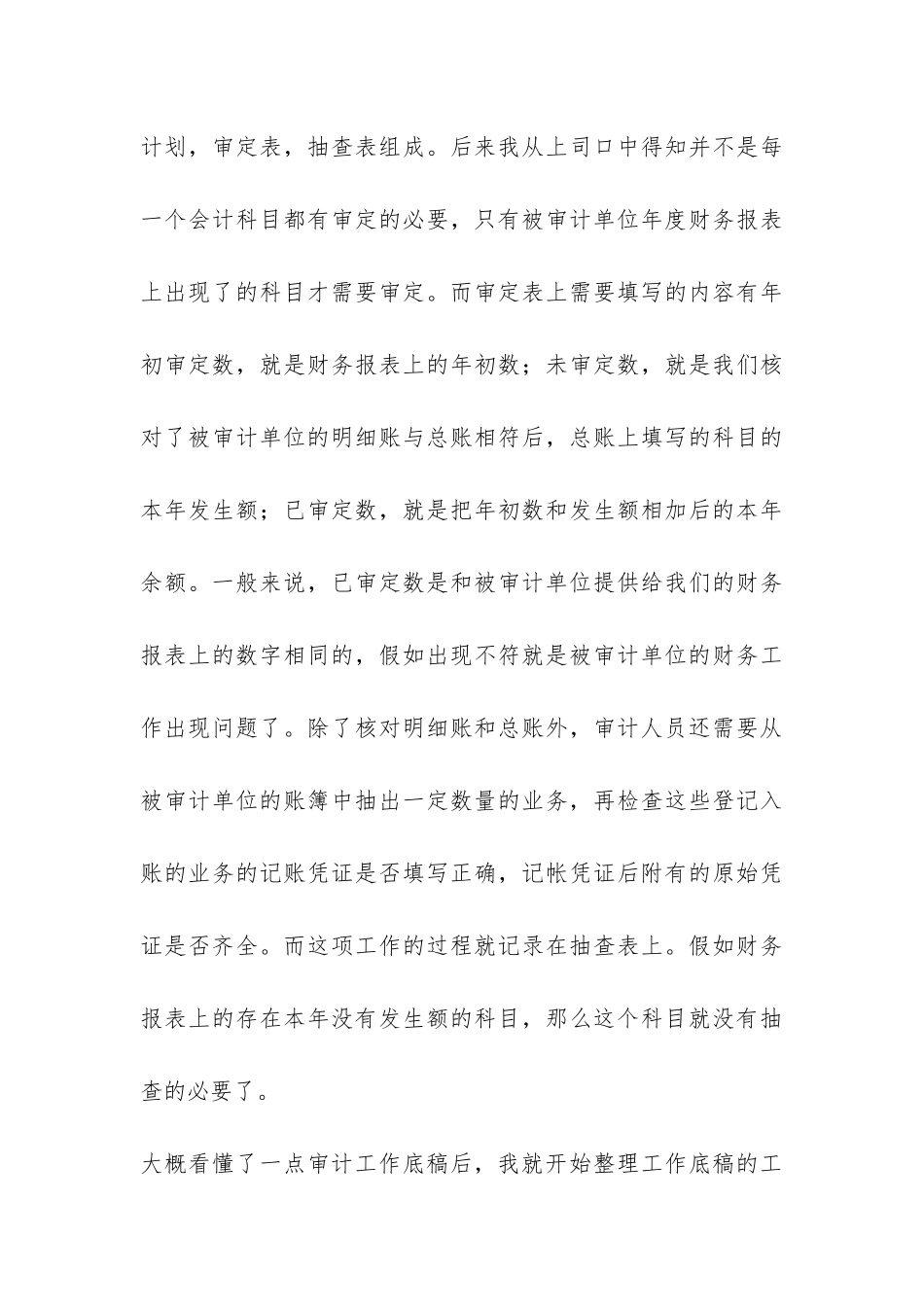 计划，审定表，抽查表组成。后来我从上司口中得知并不是每一个会计科目都有审定的必要，只有被审计单位年度财务报表上出现了的科目才需要审定。而审定表上需要填写的内容有年初审定数，就是财务报表上的年初数；未审定数，就是我们核对了被审计单位的明细账与总账相符后，总账上填写的科目的本年发生额；已审定数，就是把年初数和发生额相加后的本年余额。一般来说，已审定数是和被审计单位提供给我们的财务报表上的数字相同的，假如出现不符就是被审计单位的财务工作出现问题了。除了核对明细账和总账外，审计人员还需要从被审计单位的账簿中抽出一定数量的业务，再检查这些登记入账的业务的记账凭证是否填写正确，记帐凭证后附有的原始凭证是否齐全。而这项工作的过程就记录在抽查表上。假如财务报表上的存在本年没有发生额的科目，那么这个科目就没有抽查的必要了。

大概看懂了一点审计工作底稿后，我就开始整理工作底稿的工